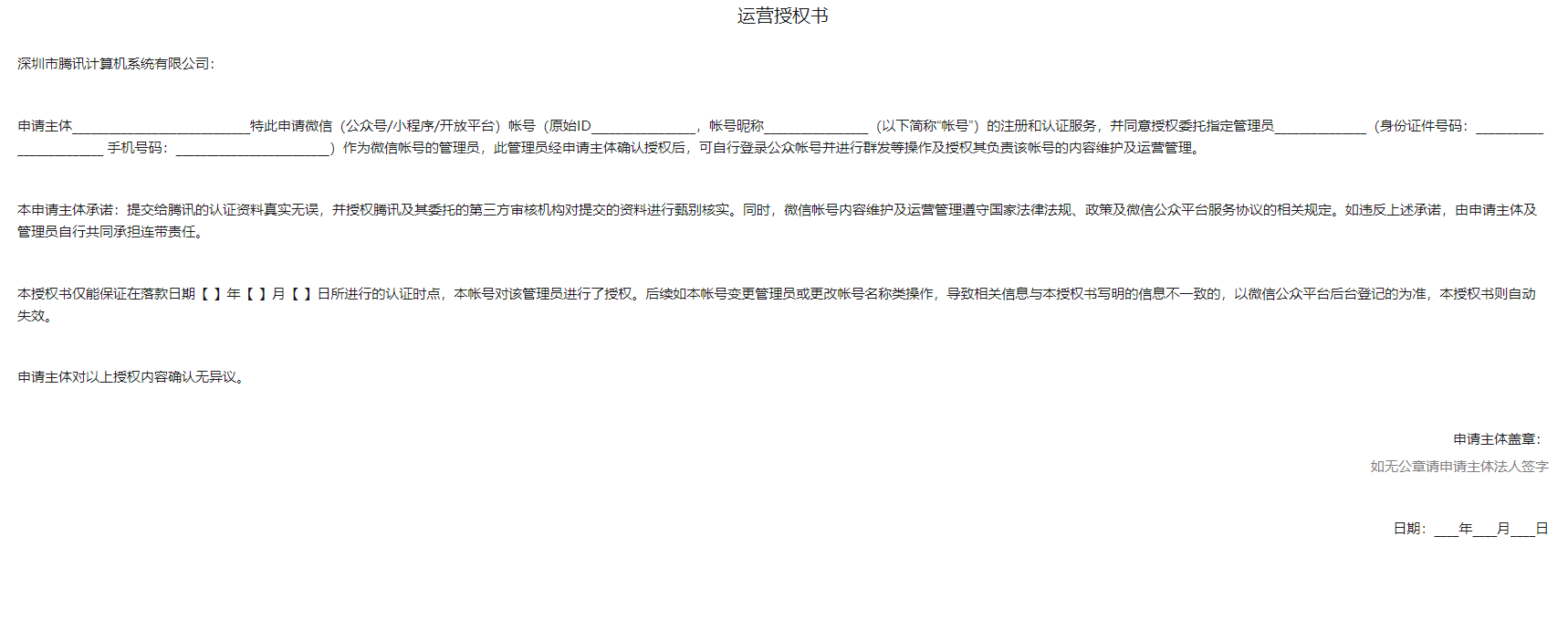 运营授权书

深圳市腾讯计算机系统有限公司:

申请主体____特此申请微信（公众号/小程序/开放平台）帐号（原始ID____，帐号昵称____（以下简称“帐号”）的注册和认证服务，并同意授权委托指定管理员____（身份证件号码：____手机号码：____）作为微信帐号的管理员，此管理员经申请主体确认授权后，可自行登录公众帐号并进行群发等操作及授权其负责该帐号的内容维护及运营管理。

本申请主体承诺：提交给腾讯的认证资料真实无误，并授权腾讯及其委托的第三方审核机构对提交的资料进行甄别核实。同时，微信帐号内容维护及运营管理遵守国家法律法规、政策及微信公众平台服务协议的相关规定。如违反上述承诺，由申请主体及管理员自行共同承担连带责任。

本授权书仅能保证在落款日期【 】年【 】月【 】日所进行的认证时点，本帐号对该管理员进行了授权。后续如本帐号变更管理员或更改帐号名称类操作，导致相关信息与本授权书写明的信息不一致的，以微信公众平台后台登记的为准，本授权书则自动失效。

申请主体对以上授权内容确认无异议。

申请主体盖章:
如无公章请申请主体法人签字

日期：____年____月____日